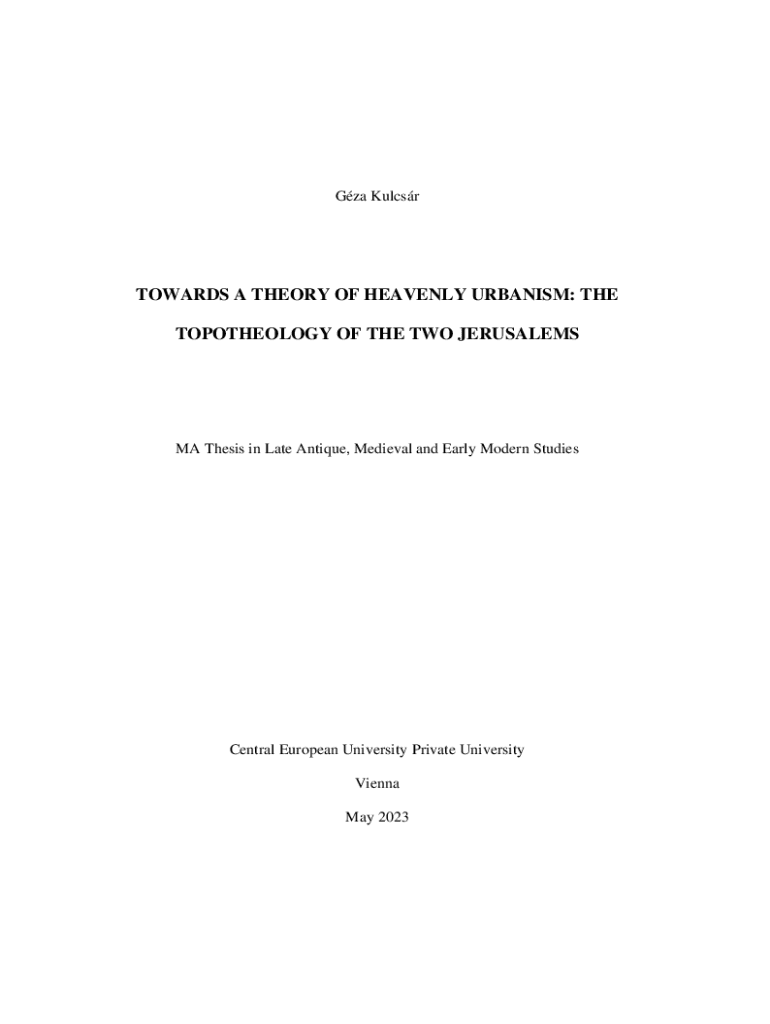 Géza Kulcsár

TOWARDS A THEORY OF HEAVENLY URBANISM: THE TOPOTHEOLOGY OF THE TWO JERUSALEMS

MA Thesis in Late Antique, Medieval and Early Modern Studies

Central European University Private University

Vienna

May 2023